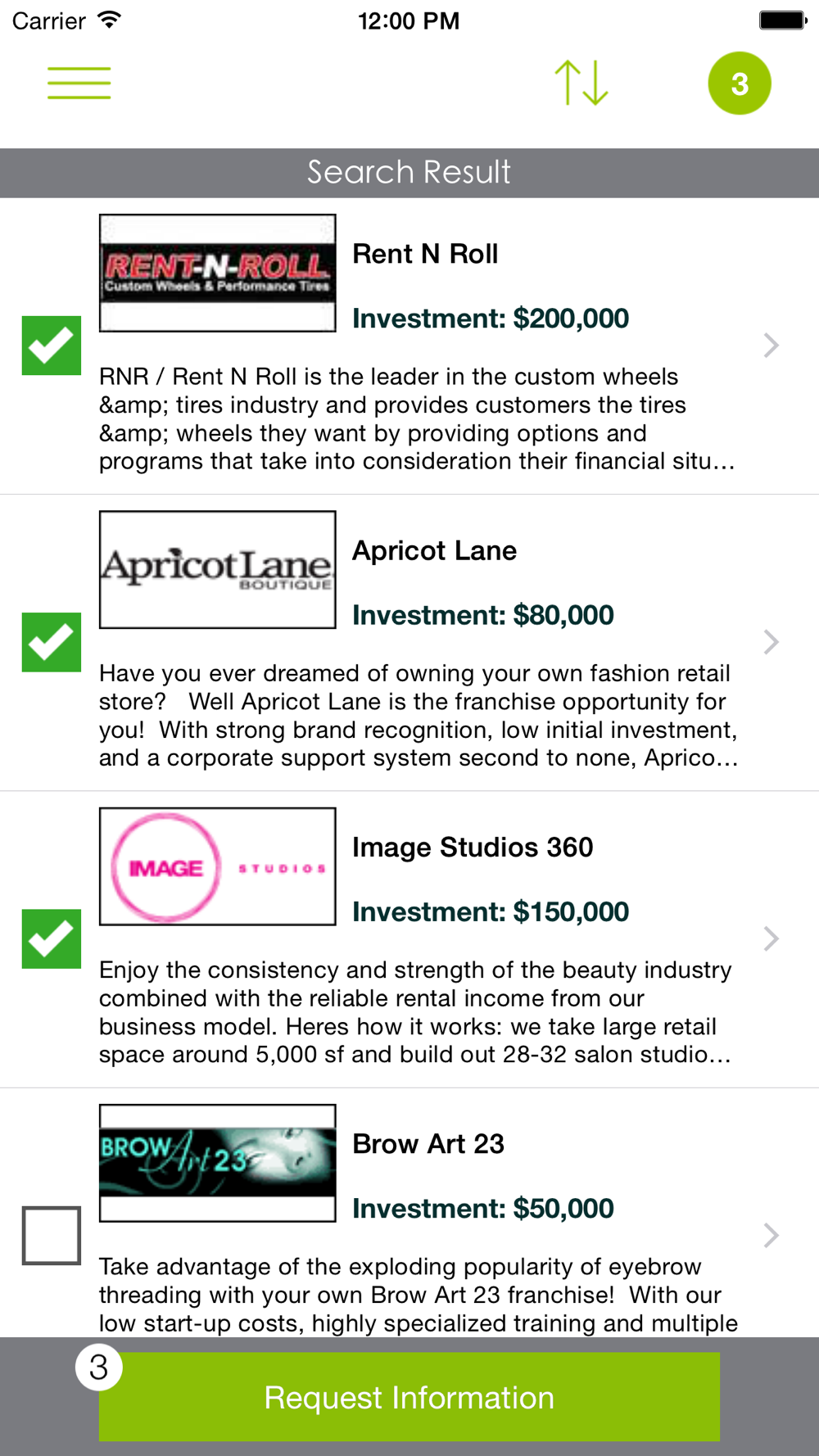 Carrier 12:00 PM

3

Search Result

RENT-N-ROLL
Custom Wheels & Performance Tires

Rent N Roll

Investment: $200,000

RNR / Rent N Roll is the leader in the custom wheels &amp; tires industry and provides customers the tires &amp; wheels they want by providing options and programs that take into consideration their financial situ…

ApricotLane BOUTIQUE

Apricot Lane

Investment: $80,000

Have you ever dreamed of owning your own fashion retail store? Well Apricot Lane is the franchise opportunity for you! With strong brand recognition, low initial investment, and a corporate support system second to none, Aprico…

IMAGE STUDIOS

Image Studios 360

Investment: $150,000

Enjoy the consistency and strength of the beauty industry combined with the reliable rental income from our business model. Heres how it works: we take large retail space around 5,000 sf and build out 28-32 salon studio…

BROW Art 23

Brow Art 23

Investment: $50,000

Take advantage of the exploding popularity of eyebrow threading with your own Brow Art 23 franchise! With our low start-up costs, highly specialized training and multiple

3

Request Information